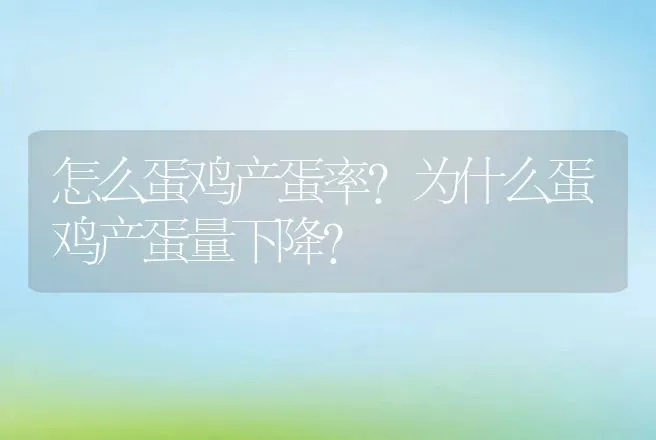 怎么蛋鸡产蛋率？为什么蛋鸡产蛋量下降？